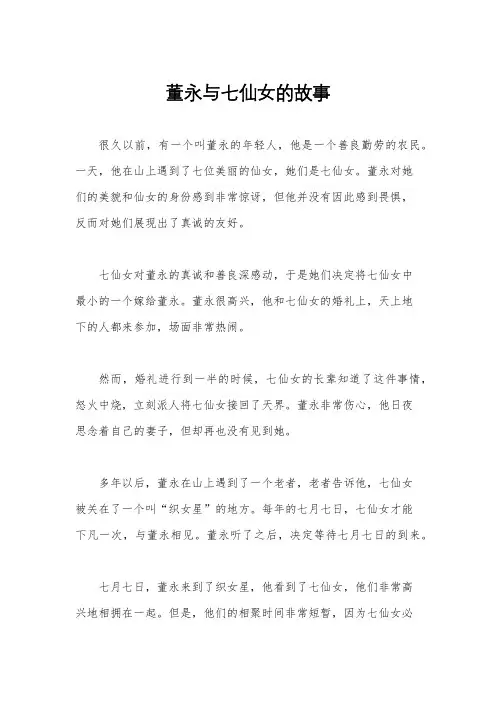 董永与七仙女的故事

很久以前，有一个叫董永的年轻人，他是一个善良勤劳的农民。一天，他在山上遇到了七位美丽的仙女，她们是七仙女。董永对她们的美貌和仙女的身份感到非常惊讶，但他并没有因此感到畏惧，反而对她们展现出了真诚的友好。

七仙女对董永的真诚和善良深感动，于是她们决定将七仙女中最小的一个嫁给董永。董永很高兴，他和七仙女的婚礼上，天上地下的人都来参加，场面非常热闹。

然而，婚礼进行到一半的时候，七仙女的长辈知道了这件事情，怒火中烧，立刻派人将七仙女接回了天界。董永非常伤心，他日夜思念着自己的妻子，但却再也没有见到她。

多年以后，董永在山上遇到了一个老者，老者告诉他，七仙女被关在了一个叫“织女星”的地方。每年的七月七日，七仙女才能下凡一次，与董永相见。董永听了之后，决定等待七月七日的到来。

七月七日，董永来到了织女星，他看到了七仙女，他们非常高兴地相拥在一起。但是，他们的相聚时间非常短暂，因为七仙女必